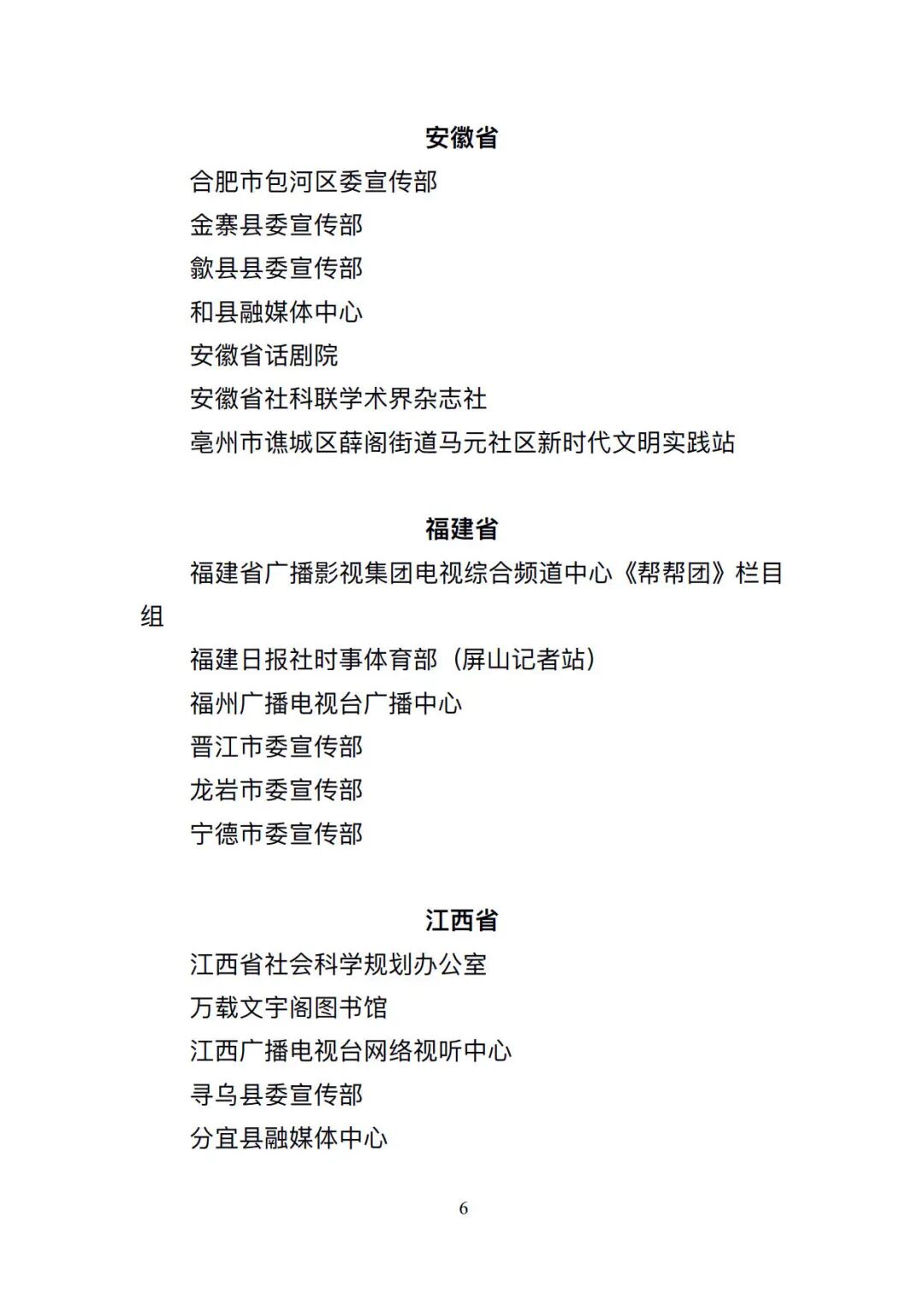 安徽省

合肥市包河区委宣传部

金寨县委宣传部

歙县县委宣传部

和县融媒体中心

安徽省话剧院

安徽省社科联学术界杂志社

亳州市谯城区薛阁街道马元社区新时代文明实践站

福建省

福建省广播影视集团电视综合频道中心《帮帮团》栏目组

福建日报社时事体育部（屏山记者站）

福州广播电视台广播中心

晋江市委宣传部

龙岩市委宣传部

宁德市委宣传部

江西省

江西省社会科学规划办公室

万载文宇阁图书馆

江西广播电视台网络视听中心

寻乌县委宣传部

分宜县融媒体中心

6